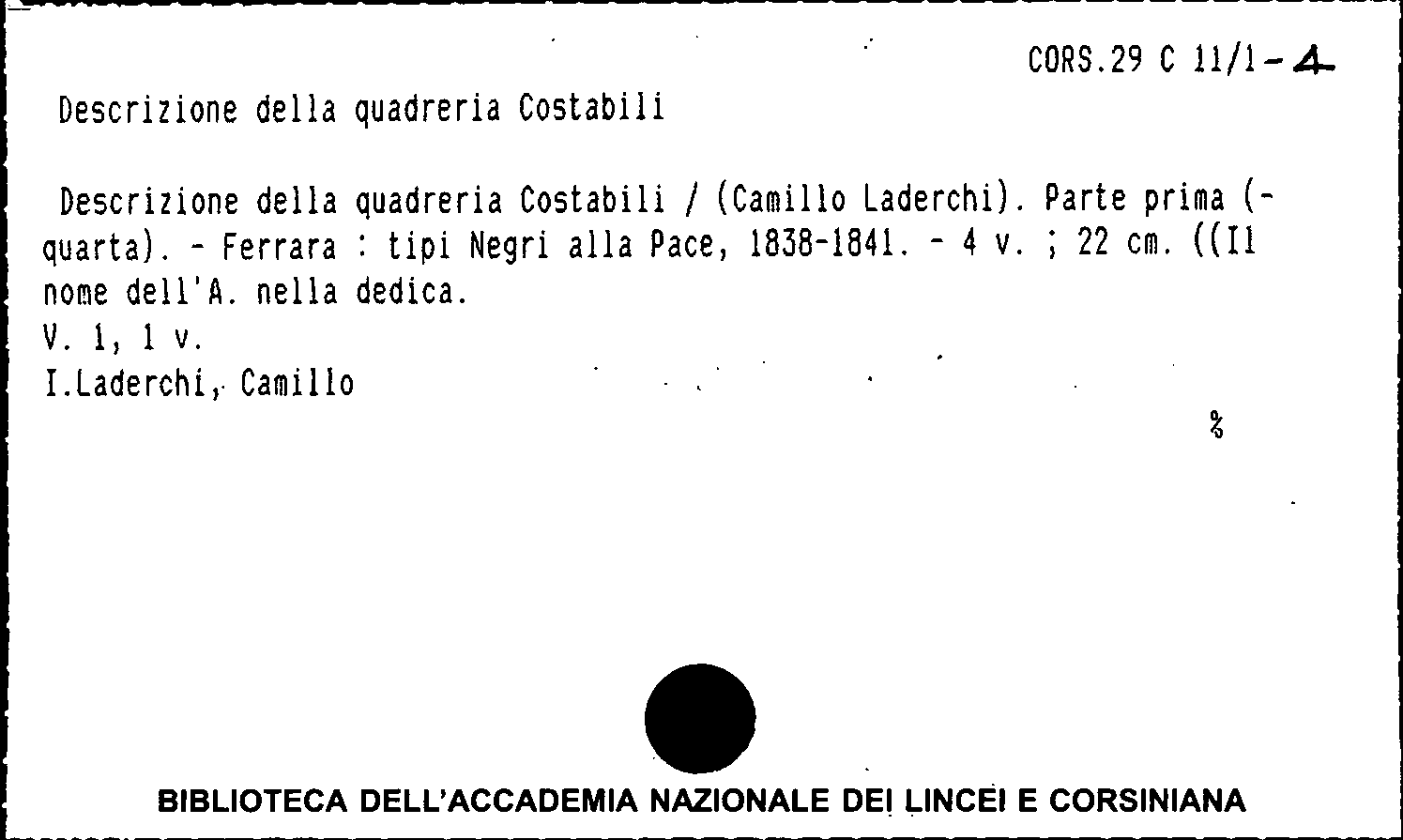 CORS.29 C 11/1-4

Descrizione della quadreria Costabili

Descrizione della quadreria Costabili / (Camillo Laderchi). Parte prima (-quarta). - Ferrara : tipi Negri alla Pace, 1838-1841. - 4 v. ; 22 cm. ((Il nome dell'A. nella dedica.
V. 1, 1 v.
I.Laderchi, Camillo

%

BIBLIOTECA DELL'ACCADEMIA NAZIONALE DEI LINCEI E CORSINIANA